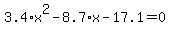 $3.4 \cdot x^2 - 8.7 \cdot x - 17.1 = 0$